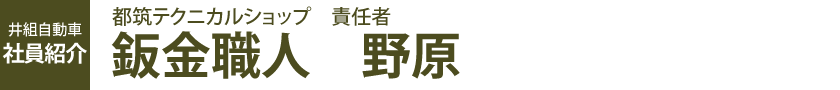 井組自動車
社員紹介

都筑テクニカルショップ　責任者
鈑金職人　野原